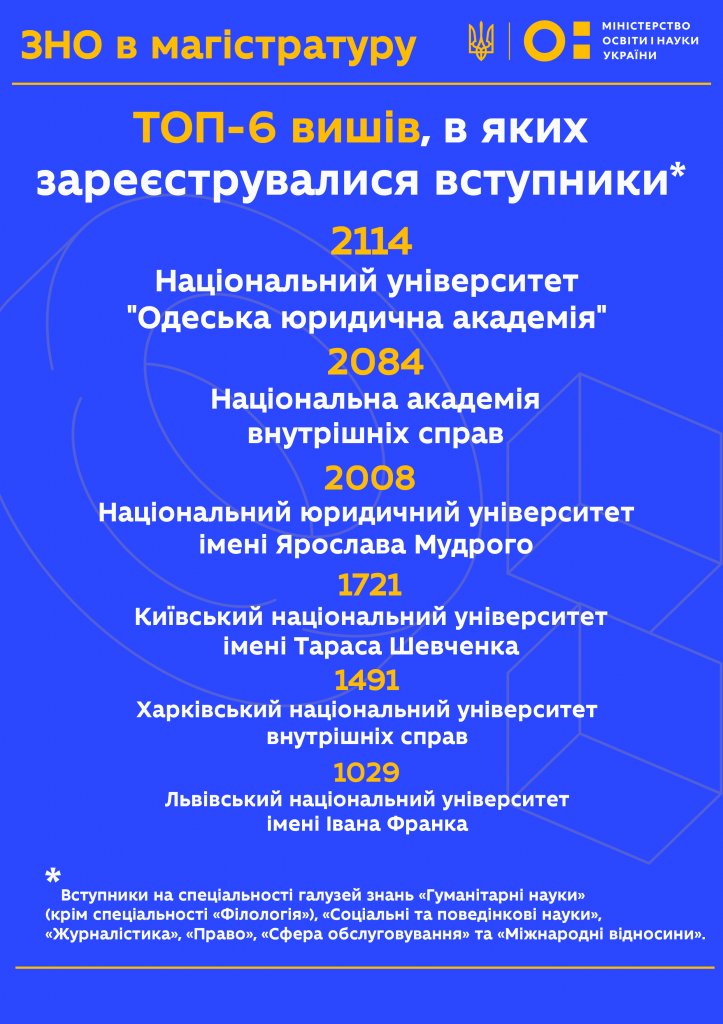 ЗНО в магістратуру

МІНІСТЕРСТВО ОСВІТИ І НАУКИ УКРАЇНИ

ТОП-6 вишів, в яких зареєструвалися вступники*

2114
Національний університет "Одеська юридична академія"

2084
Національна академія внутрішніх справ

2008
Національний юридичний університет імені Ярослава Мудрого

1721
Київський національний університет імені Тараса Шевченка

1491
Харківський національний університет внутрішніх справ

1029
Львівський національний університет імені Івана Франка

* Вступники на спеціальності галузей знань «Гуманітарні науки» (крім спеціальності «Філологія»), «Соціальні та поведінкові науки», «Журналістика», «Право», «Сфера обслуговування» та «Міжнародні відносини».